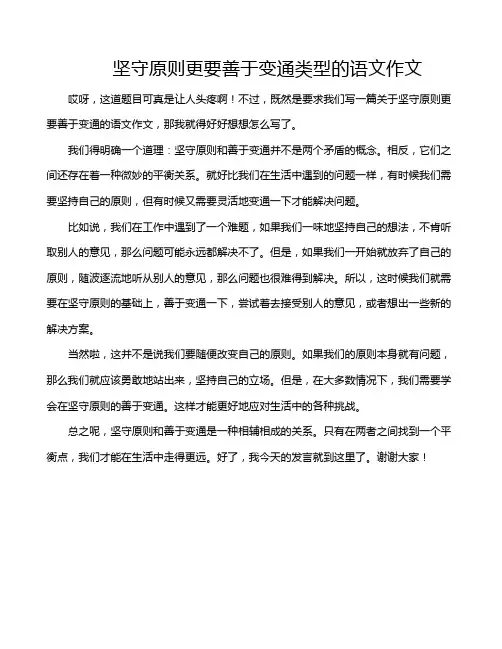 坚守原则更要善于变通类型的语文作文

哎呀，这道题目可真是让人头疼啊！不过，既然是要求我们写一篇关于坚守原则更要善于变通的语文作文，那我就得好好想想怎么写了。

我们得明确一个道理：坚守原则和善于变通并不是两个矛盾的概念。相反，它们之间还存在着一种微妙的平衡关系。就好比我们在生活中遇到的问题一样，有时候我们需要坚持自己的原则，但有时候又需要灵活地变通一下才能解决问题。

比如说，我们在工作中遇到了一个难题，如果我们一味地坚持自己的想法，不肯听取别人的意见，那么问题可能永远都解决不了。但是，如果我们一开始就放弃了自己的原则，随波逐流地听从别人的意见，那么问题也很难得到解决。所以，这时候我们就需要在坚守原则的基础上，善于变通一下，尝试着去接受别人的意见，或者想出一些新的解决方案。

当然啦，这并不是说我们要随便改变自己的原则。如果我们的原则本身就有问题，那么我们就应该勇敢地站出来，坚持自己的立场。但是，在大多数情况下，我们需要学会在坚守原则的善于变通。这样才能更好地应对生活中的各种挑战。

总之呢，坚守原则和善于变通是一种相辅相成的关系。只有在两者之间找到一个平衡点，我们才能在生活中走得更远。好了，我今天的发言就到这里了。谢谢大家！